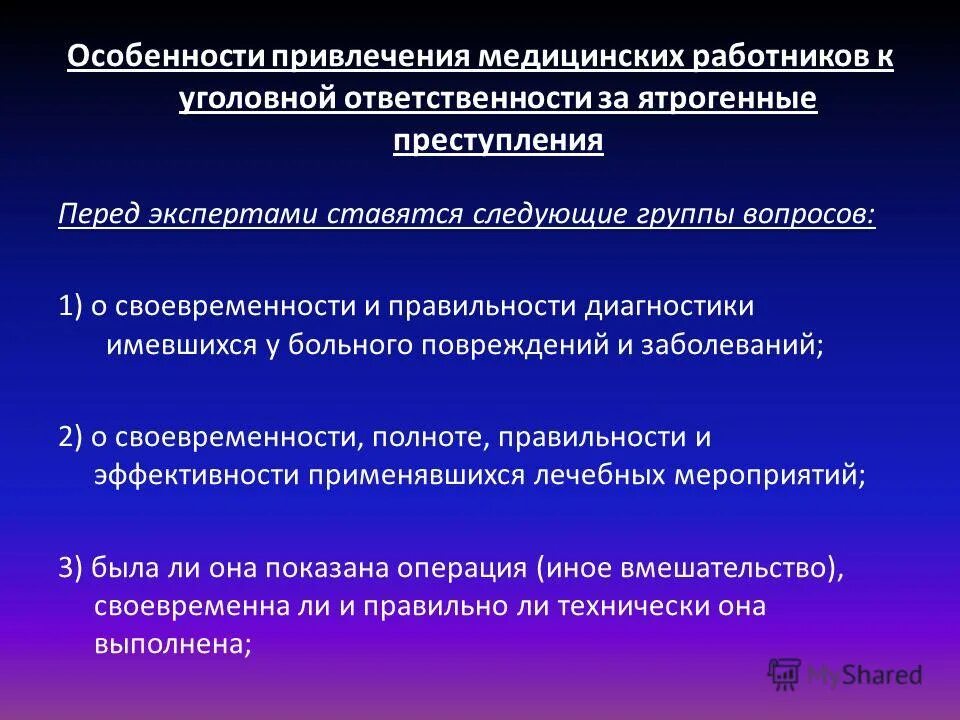 Особенности привлечения медицинских работников к уголовной ответственности за ятрогенные преступления

Перед экспертами ставятся следующие группы вопросов:

1) о своевременности и правильности диагностики имевшихся у больного повреждений и заболеваний;

2) о своевременности, полноте, правильности и эффективности применявшихся лечебных мероприятий;

3) была ли она показана операция (иное вмешательство), своевременна ли и правильно ли технически она выполнена;

MyShared